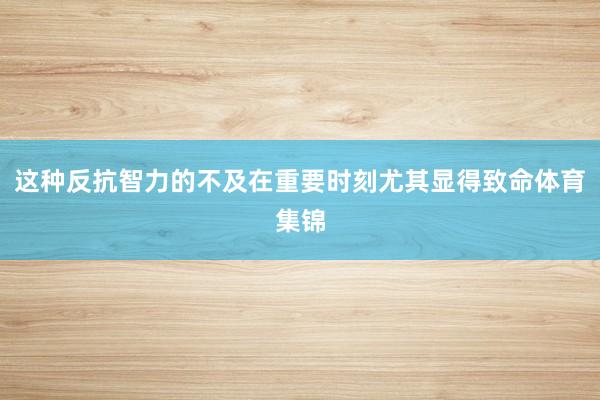 这种反抗智力的不及在重要时刻尤其显得致命体育集锦